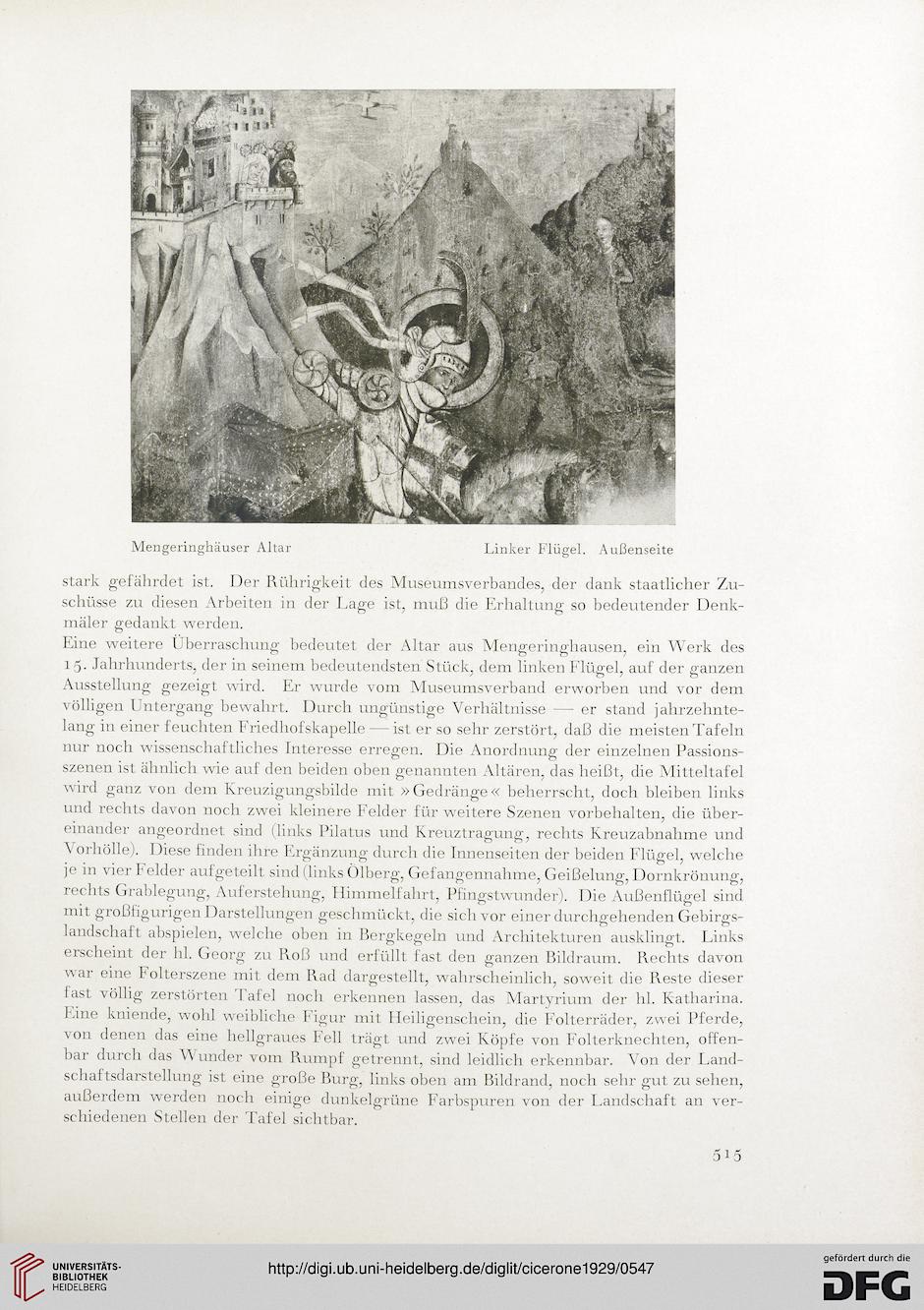 Mengeringhäuser Altar Linker Flügel. Außenseite

stark gefährdet ist. Der Rührigkeit des Museumsverbandes, der dank staatlicher Zuschüsse zu diesen Arbeiten in der Lage ist, muß die Erhaltung so bedeutender Denkmäler gedankt werden.

Eine weitere Überraschung bedeutet der Altar aus Mengeringhausen, ein Werk des 15. Jahrhunderts, der in seinem bedeutendsten Stück, dem linken Flügel, auf der ganzen Ausstellung gezeigt wird. Er wurde vom Museumsverband erworben und vor dem völligen Untergang bewahrt. Durch ungünstige Verhältnisse — er stand jahrzehntelang in einer feuchten Friedhofskapelle — ist er so sehr zerstört, daß die meisten Tafeln nur noch wissenschaftliches Interesse erregen. Die Anordnung der einzelnen Passionsszenen ist ähnlich wie auf den beiden oben genannten Altären, das heißt, die Mitteltafel wird ganz von dem Kreuzigungsbilde mit »Gedränge« beherrscht, doch bleiben links und rechts davon noch zwei kleinere Felder für weitere Szenen vorbehalten, die übereinander angeordnet sind (links Pilatus und Kreuztragung, rechts Kreuzabnahme und Vorhölle). Diese finden ihre Ergänzung durch die Innenseiten der beiden Flügel, welche je in vier Felder aufgeteilt sind (links Ölberg, Gefangennahme, Geißelung, Dornkrönung, rechts Grablegung, Auferstehung, Himmelfahrt, Pfingstwunder). Die Außenflügel sind mit großfigurigen Darstellungen geschmückt, die sich vor einer durchgehenden Gebirgslandschaft abspielen, welche oben in Bergkegeln und Architekturen ausklingt. Links erscheint der hl. Georg zu Roß und erfüllt fast den ganzen Bildraum. Rechts davon war eine Folterszene mit dem Rad dargestellt, wahrscheinlich, soweit die Reste dieser fast völlig zerstörten Tafel noch erkennen lassen, das Martyrium der hl. Katharina. Eine kniende, wohl weibliche Figur mit Heiligenschein, die Folterräder, zwei Pferde, von denen das eine hellgraues Fell trägt und zwei Köpfe von Folterknechten, offenbar durch das Wunder vom Rumpf getrennt, sind leidlich erkennbar. Von der Landschaftsdarstellung ist eine große Burg, links oben am Bildrand, noch sehr gut zu sehen, außerdem werden noch einige dunkelgrüne Farbspuren von der Landschaft an verschiedenen Stellen der Tafel sichtbar.

515

UNIVERSITÄTS-BIBLIOTHEK HEIDELBERG

http://digi.ub.uni-heidelberg.de/diglit/cicerone1929/0547

gefördert durch die DFG